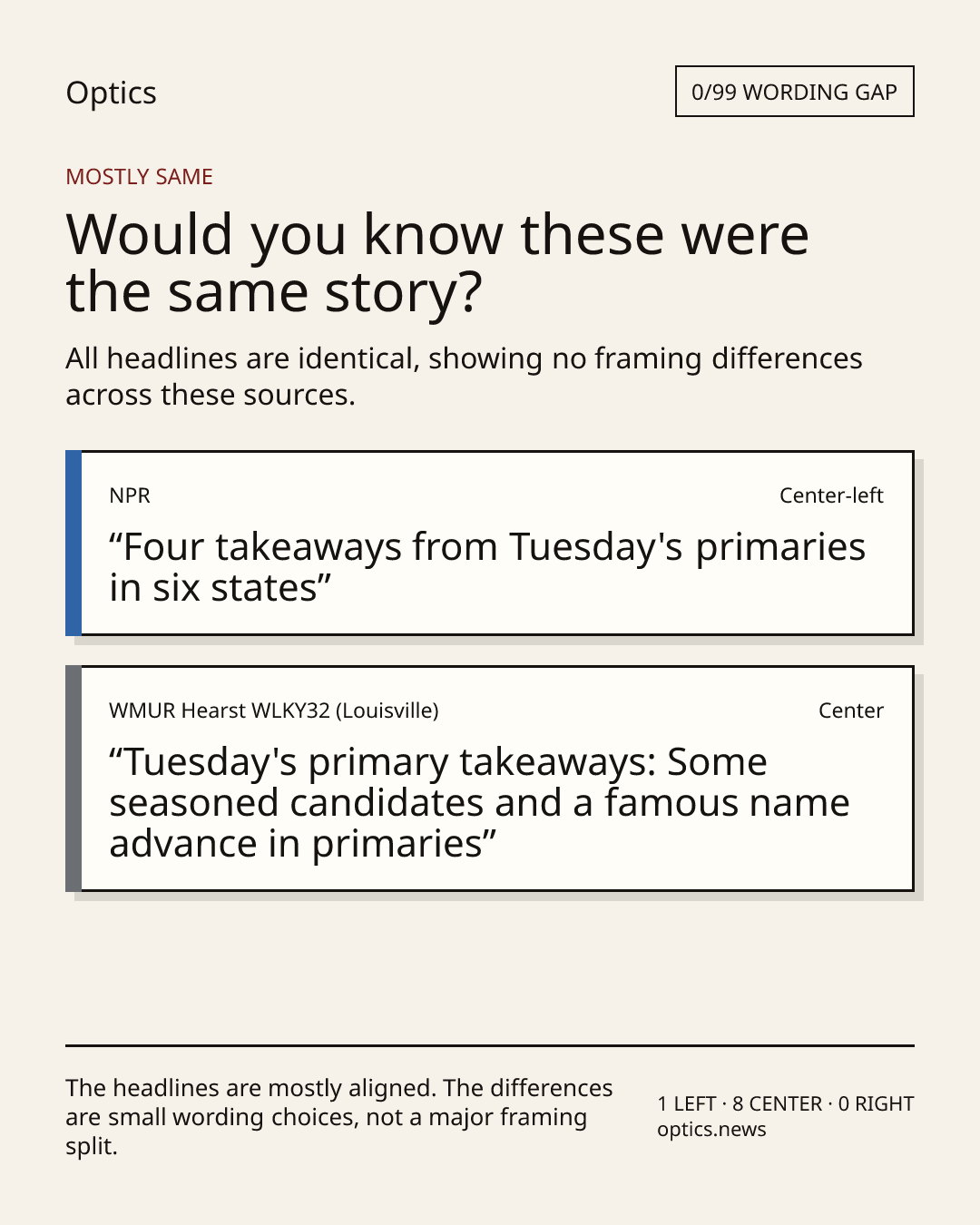 Optics

0/99 WORDING GAP

MOSTLY SAME

Would you know these were the same story?

All headlines are identical, showing no framing differences across these sources.

NPR

Center-left

“Four takeaways from Tuesday's primaries in six states”

WMUR Hearst WLKY32 (Louisville)

Center

“Tuesday's primary takeaways: Some seasoned candidates and a famous name advance in primaries”

The headlines are mostly aligned. The differences are small wording choices, not a major framing split.

1 LEFT · 8 CENTER · 0 RIGHT
optics.news